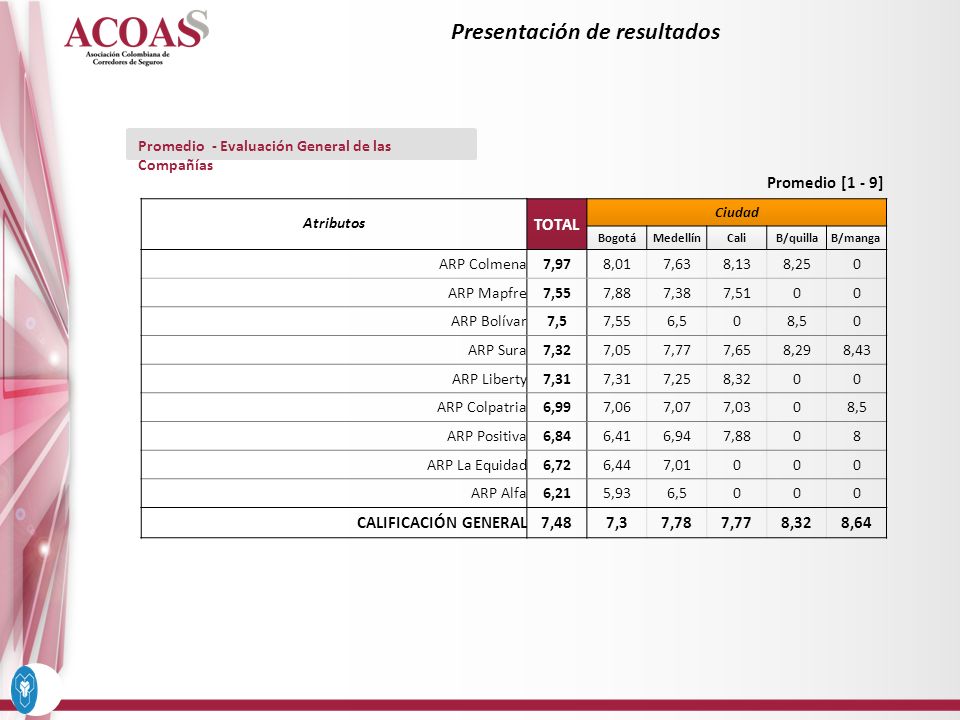 ACOAS
Asociación Colombiana de Corredores de Seguros

Presentación de resultados

Promedio - Evaluación General de las Compañías

Promedio [1 - 9]

| Atributos | TOTAL | Ciudad | | | | |
|---|---|---|---|---|---|---|
| | | Bogotá | Medellín | Cali | B/quilla | B/manga |
| ARP Colmena | 7,97 | 8,01 | 7,63 | 8,13 | 8,25 | 0 |
| ARP Mapfre | 7,55 | 7,88 | 7,38 | 7,51 | 0 | 0 |
| ARP Bolívar | 7,5 | 7,55 | 6,5 | 0 | 8,5 | 0 |
| ARP Sura | 7,32 | 7,05 | 7,77 | 7,65 | 8,29 | 8,43 |
| ARP Liberty | 7,31 | 7,31 | 7,25 | 8,32 | 0 | 0 |
| ARP Colpatria | 6,99 | 7,06 | 7,07 | 7,03 | 0 | 8,5 |
| ARP Positiva | 6,84 | 6,41 | 6,94 | 7,88 | 0 | 8 |
| ARP La Equidad | 6,72 | 6,44 | 7,01 | 0 | 0 | 0 |
| ARP Alfa | 6,21 | 5,93 | 6,5 | 0 | 0 | 0 |
| CALIFICACIÓN GENERAL | 7,48 | 7,3 | 7,78 | 7,77 | 8,32 | 8,64 |